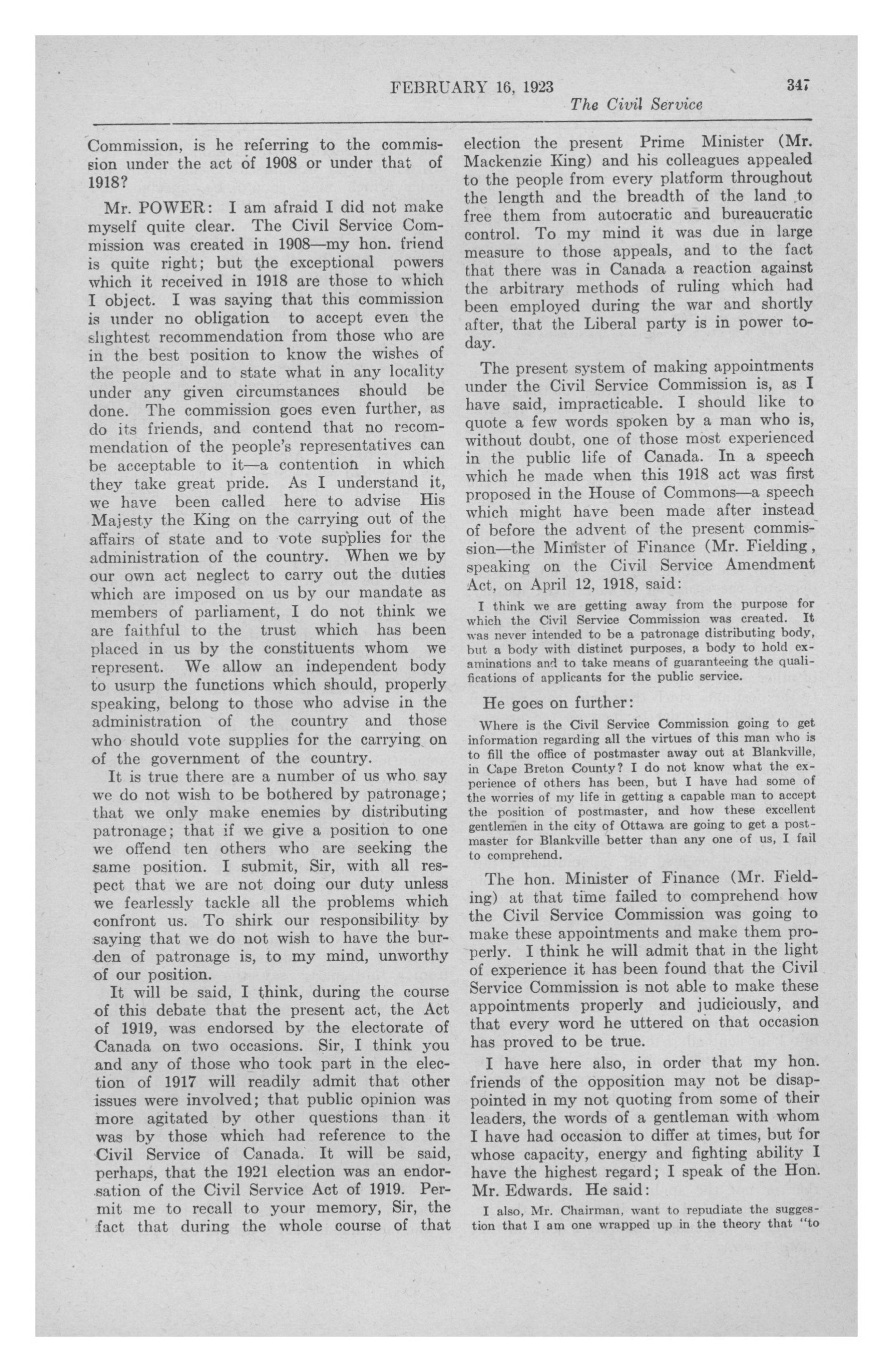 FEBRUARY 16, 1923 347
The Civil Service

Commission, is he referring to the commission under the act of 1908 or under that of 1918?

Mr. POWER: I am afraid I did not make myself quite clear. The Civil Service Commission was created in 1908—my hon. friend is quite right; but the exceptional powers which it received in 1918 are those to which I object. I was saying that this commission is under no obligation to accept even the slightest recommendation from those who are in the best position to know the wishes of the people and to state what in any locality under any given circumstances should be done. The commission goes even further, as do its friends, and contend that no recommendation of the people's representatives can be acceptable to it—a contention in which they take great pride. As I understand it, we have been called here to advise His Majesty the King on the carrying out of the affairs of state and to vote supplies for the administration of the country. When we by our own act neglect to carry out the duties which are imposed on us by our mandate as members of parliament, I do not think we are faithful to the trust which has been placed in us by the constituents whom we represent. We allow an independent body to usurp the functions which should, properly speaking, belong to those who advise in the administration of the country and those who should vote supplies for the carrying on of the government of the country.

It is true there are a number of us who say we do not wish to be bothered by patronage; that we only make enemies by distributing patronage; that if we give a position to one we offend ten others who are seeking the same position. I submit, Sir, with all respect that we are not doing our duty unless we fearlessly tackle all the problems which confront us. To shirk our responsibility by saying that we do not wish to have the burden of patronage is, to my mind, unworthy of our position.

It will be said, I think, during the course of this debate that the present act, the Act of 1919, was endorsed by the electorate of Canada on two occasions. Sir, I think you and any of those who took part in the election of 1917 will readily admit that other issues were involved; that public opinion was more agitated by other questions than it was by those which had reference to the Civil Service of Canada. It will be said, perhaps, that the 1921 election was an endorsation of the Civil Service Act of 1919. Permit me to recall to your memory, Sir, the fact that during the whole course of that election the present Prime Minister (Mr. Mackenzie King) and his colleagues appealed to the people from every platform throughout the length and the breadth of the land to free them from autocratic and bureaucratic control. To my mind it was due in large measure to those appeals, and to the fact that there was in Canada a reaction against the arbitrary methods of ruling which had been employed during the war and shortly after, that the Liberal party is in power today.

The present system of making appointments under the Civil Service Commission is, as I have said, impracticable. I should like to quote a few words spoken by a man who is, without doubt, one of those most experienced in the public life of Canada. In a speech which he made when this 1918 act was first proposed in the House of Commons—a speech which might have been made after instead of before the advent of the present commission—the Minister of Finance (Mr. Fielding, speaking on the Civil Service Amendment Act, on April 12, 1918, said:

I think we are getting away from the purpose for which the Civil Service Commission was created. It was never intended to be a patronage distributing body, but a body with distinct purposes, a body to hold examinations and to take means of guaranteeing the qualifications of applicants for the public service.

He goes on further:

Where is the Civil Service Commission going to get information regarding all the virtues of this man who is to fill the office of postmaster away out at Blankville, in Cape Breton County? I do not know what the experience of others has been, but I have had some of the worries of my life in getting a capable man to accept the position of postmaster, and how these excellent gentlemen in the city of Ottawa are going to get a postmaster for Blankville better than any one of us, I fail to comprehend.

The hon. Minister of Finance (Mr. Fielding) at that time failed to comprehend how the Civil Service Commission was going to make these appointments and make them properly. I think he will admit that in the light of experience it has been found that the Civil Service Commission is not able to make these appointments properly and judiciously, and that every word he uttered on that occasion has proved to be true.

I have here also, in order that my hon. friends of the opposition may not be disappointed in my not quoting from some of their leaders, the words of a gentleman with whom I have had occasion to differ at times, but for whose capacity, energy and fighting ability I have the highest regard; I speak of the Hon. Mr. Edwards. He said:

I also, Mr. Chairman, want to repudiate the suggestion that I am one wrapped up in the theory that "to